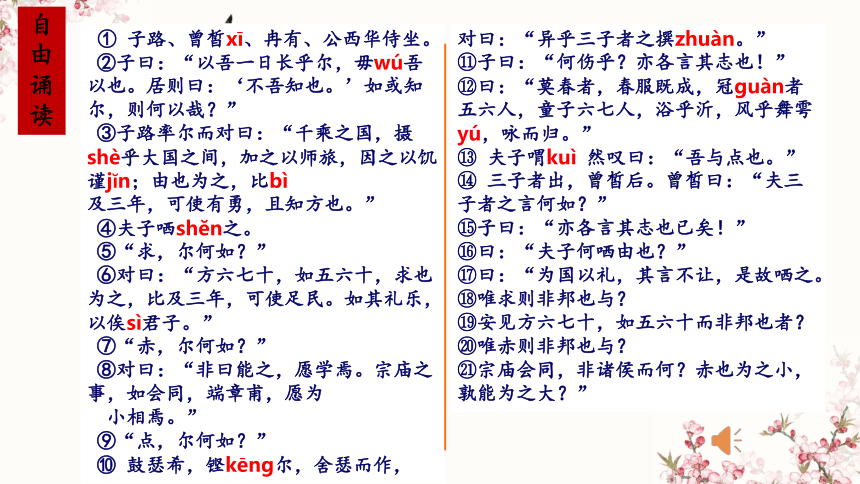 自由诵读

① 子路、曾皙xī、冉有、公西华侍坐。
②子曰：“以吾一日长乎尔，毋wú吾以也。居则曰：‘不吾知也。’如或知尔，则何以哉？”
③子路率尔而对曰：“千乘之国，摄shè乎大国之间，加之以师旅，因之以饥谨jǐn；由也为之，比bì及三年，可使有勇，且知方也。”
④夫子哂shěn之。
⑤“求，尔何如？”
⑥对曰：“方六七十，如五六十，求也为之，比及三年，可使足民。如其礼乐，以俟sì君子。”
⑦“赤，尔何如？”
⑧对曰：“非曰能之，愿学焉。宗庙之事，如会同，端章甫，愿为小相焉。”
⑨“点，尔何如？”
⑩ 鼓瑟希，铿kēng尔，舍瑟而作，

对曰：“异乎三子者之撰zhuàn。”
⑪子曰：“何伤乎？亦各言其志也！”
⑫曰：“莫春者，春服既成，冠guàn者五六人，童子六七人，浴乎沂，风乎舞雩yú，咏而归。”
⑬ 夫子喟kuì 然叹曰：“吾与点也。”
⑭ 三子者出，曾皙后。曾皙曰：“夫三子者之言何如？”
⑮子曰：“亦各言其志也已矣！”
⑯曰：“夫子何哂由也？”
⑰曰：“为国以礼，其言不让，是故哂之。
⑱唯求则非邦也与？
⑲安见方六七十，如五六十而非邦也者？
⑳唯赤则非邦也与？
㉑宗庙会同，非诸侯而何？赤也为之小，孰能为之大？”